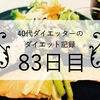 40代ダイエッターの
ダイエット記録

83日目